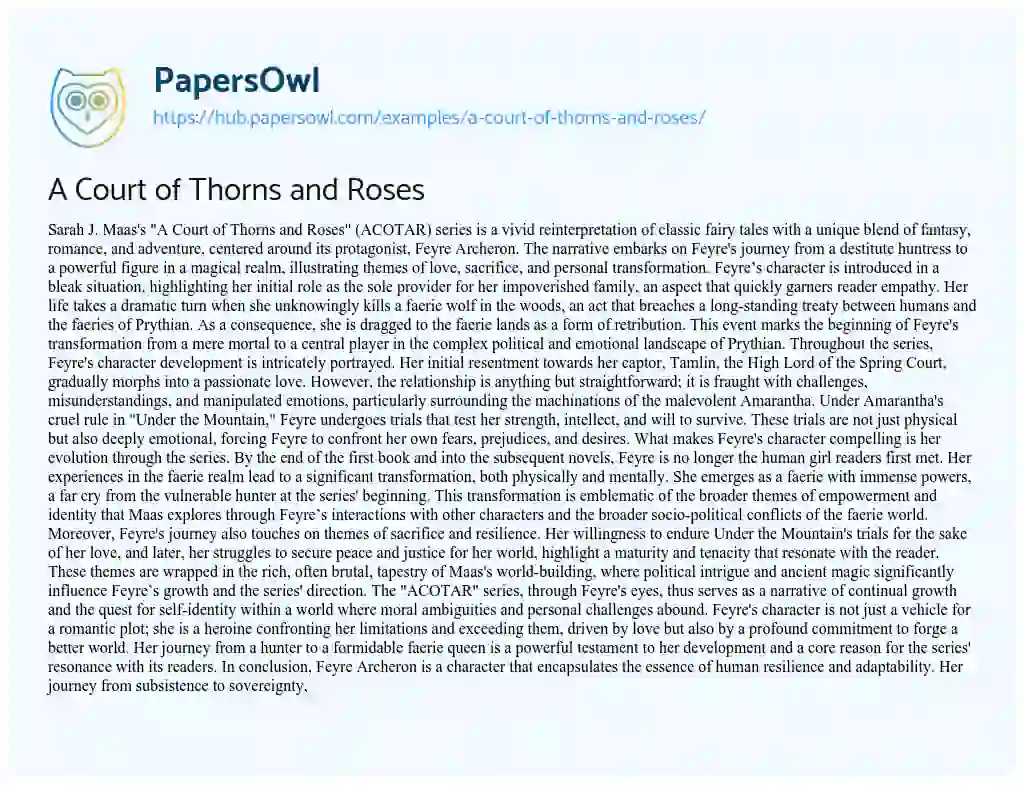 PapersOwl
https://hub.papersowl.com/examples/a-court-of-thorns-and-roses/

A Court of Thorns and Roses

Sarah J. Maas's "A Court of Thorns and Roses" (ACOTAR) series is a vivid reinterpretation of classic fairy tales with a unique blend of fantasy, romance, and adventure, centered around its protagonist, Feyre Archeron. The narrative embarks on Feyre's journey from a destitute huntress to a powerful figure in a magical realm, illustrating themes of love, sacrifice, and personal transformation. Feyre's character is introduced in a bleak situation, highlighting her initial role as the sole provider for her impoverished family, an aspect that quickly garners reader empathy. Her life takes a dramatic turn when she unknowingly kills a faerie wolf in the woods, an act that breaches a long-standing treaty between humans and the faeries of Prythian. As a consequence, she is dragged to the faerie lands as a form of retribution. This event marks the beginning of Feyre's transformation from a mere mortal to a central player in the complex political and emotional landscape of Prythian. Throughout the series, Feyre's character development is intricately portrayed. Her initial resentment towards her captor, Tamlin, the High Lord of the Spring Court, gradually morphs into a passionate love. However, the relationship is anything but straightforward; it is fraught with challenges, misunderstandings, and manipulated emotions, particularly surrounding the machinations of the malevolent Amarantha. Under Amarantha's cruel rule in "Under the Mountain," Feyre undergoes trials that test her strength, intellect, and will to survive. These trials are not just physical but also deeply emotional, forcing Feyre to confront her own fears, prejudices, and desires. What makes Feyre's character compelling is her evolution through the series. By the end of the first book and into the subsequent novels, Feyre is no longer the human girl readers first met. Her experiences in the faerie realm lead to a significant transformation, both physically and mentally. She emerges as a faerie with immense powers, a far cry from the vulnerable hunter at the series' beginning. This transformation is emblematic of the broader themes of empowerment and identity that Maas explores through Feyre's interactions with other characters and the broader socio-political conflicts of the faerie world. Moreover, Feyre's journey also touches on themes of sacrifice and resilience. Her willingness to endure Under the Mountain's trials for the sake of her love, and later, her struggles to secure peace and justice for her world, highlight a maturity and tenacity that resonate with the reader. These themes are wrapped in the rich, often brutal, tapestry of Maas's world-building, where political intrigue and ancient magic significantly influence Feyre's growth and the series' direction. The "ACOTAR" series, through Feyre's eyes, thus serves as a narrative of continual growth and the quest for self-identity within a world where moral ambiguities and personal challenges abound. Feyre's character is not just a vehicle for a romantic plot; she is a heroine confronting her limitations and exceeding them, driven by love but also by a profound commitment to forge a better world. Her journey from a hunter to a formidable faerie queen is a powerful testament to her development and a core reason for the series' resonance with its readers. In conclusion, Feyre Archeron is a character that encapsulates the essence of human resilience and adaptability. Her journey from subsistence to sovereignty,